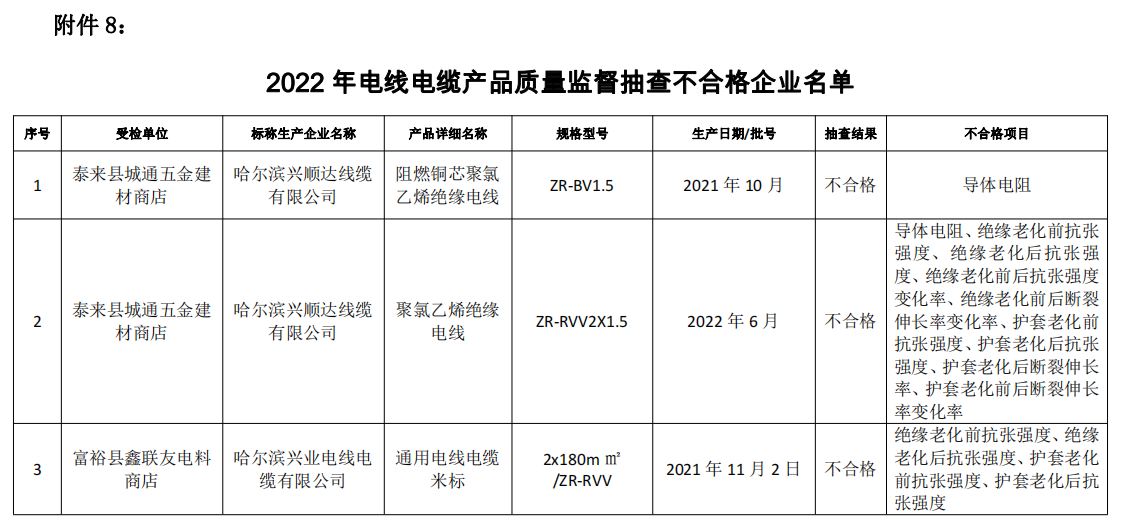 附件 8：

2022 年电线电缆产品质量监督抽查不合格企业名单

| 序号 | 受检单位 | 标称生产企业名称 | 产品详细名称 | 规格型号 | 生产日期/批号 | 抽查结果 | 不合格项目 |
|---|---|---|---|---|---|---|---|
| 1 | 泰来县城通五金建材商店 | 哈尔滨兴顺达线缆有限公司 | 阻燃铜芯聚氯乙烯绝缘电线 | ZR-BV1.5 | 2021 年 10 月 | 不合格 | 导体电阻 |
| 2 | 泰来县城通五金建材商店 | 哈尔滨兴顺达线缆有限公司 | 聚氯乙烯绝缘电线 | ZR-RVV2X1.5 | 2022 年 6 月 | 不合格 | 导体电阻、绝缘老化前抗张强度、绝缘老化后抗张强度、绝缘老化前后抗张强度变化率、绝缘老化前后断裂伸长率变化率、护套老化前抗张强度、护套老化后抗张强度、护套老化后断裂伸长率、护套老化前后断裂伸长率变化率 |
| 3 | 富裕县鑫联友电料商店 | 哈尔滨兴业电线电缆有限公司 | 通用电线电缆米标 | 2x180m ㎡ /ZR-RVV | 2021 年 11 月 2 日 | 不合格 | 绝缘老化前抗张强度、绝缘老化后抗张强度、护套老化前抗张强度、护套老化后抗张强度 |